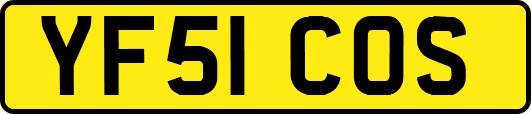 YF51 COS